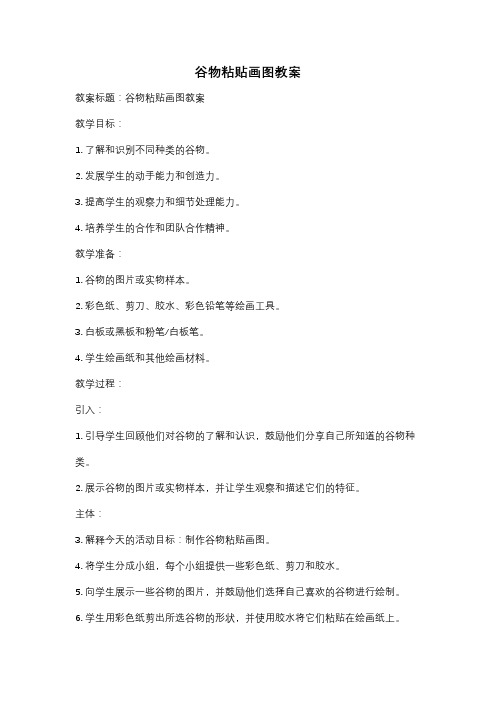 谷物粘贴画图教案

教案标题：谷物粘贴画图教案

教学目标：

1. 了解和识别不同种类的谷物。

2. 发展学生的动手能力和创造力。

3. 提高学生的观察力和细节处理能力。

4. 培养学生的合作和团队合作精神。

教学准备：

1. 谷物的图片或实物样本。

2. 彩色纸、剪刀、胶水、彩色铅笔等绘画工具。

3. 白板或黑板和粉笔/白板笔。

4. 学生绘画纸和其他绘画材料。

教学过程：

引入：

1. 引导学生回顾他们对谷物的了解和认识，鼓励他们分享自己所知道的谷物种类。

2. 展示谷物的图片或实物样本，并让学生观察和描述它们的特征。

主体：

3. 解释今天的活动目标：制作谷物粘贴画图。

4. 将学生分成小组，每个小组提供一些彩色纸、剪刀和胶水。

5. 向学生展示一些谷物的图片，并鼓励他们选择自己喜欢的谷物进行绘制。

6. 学生用彩色纸剪出所选谷物的形状，并使用胶水将它们粘贴在绘画纸上。